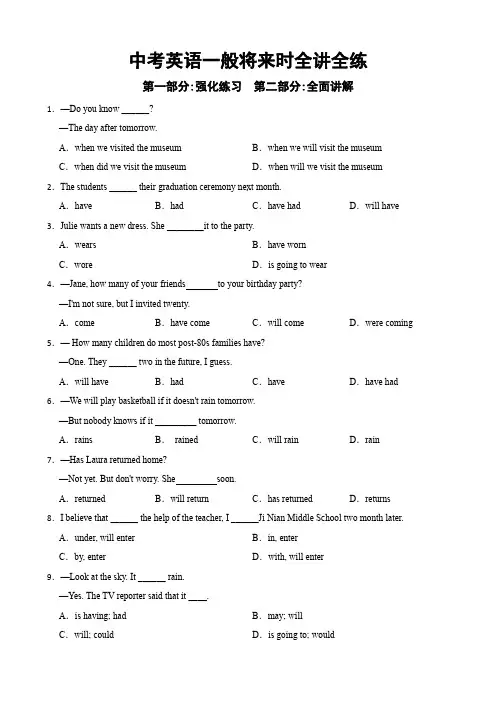 中考英语一般将来时全讲全练

第一部分:强化练习　第二部分:全面讲解

1. —Do you know ______?

—The day after tomorrow.

A. when we visited the museum　　B. when we will visit the museum

C. when did we visit the museum　　D. when will we visit the museum

2. The students ______ their graduation ceremony next month.

A. have　　B. had　　C. have had　　D. will have

3. Julie wants a new dress. She ________it to the party.

A. wears　　B. have worn

C. wore　　D. is going to wear

4. —Jane, how many of your friends_______to your birthday party?

—I'm not sure, but I invited twenty.

A. come　　B. have come　　C. will come　　D. were coming

5. — How many children do most post-80s families have?

—One. They ______ two in the future, I guess.

A. will have　　B. had　　C. have　　D. have had

6. —We will play basketball if it doesn't rain tomorrow.

—But nobody knows if it _________ tomorrow.

A. rains　　B. rained　　C. will rain　　D. rain

7. —Has Laura returned home?

—Not yet. But don't worry. She_________soon.

A. returned　　B. will return　　C. has returned　　D. returns

8. I believe that ______ the help of the teacher, I ______Ji Nian Middle School two month later.

A. under, will enter　　B. in, enter

C. by, enter　　D. with, will enter

9. —Look at the sky. It ______ rain.

—Yes. The TV reporter said that it ____.

A. is having; had　　B. may; will

C. will; could　　D. is going to; would